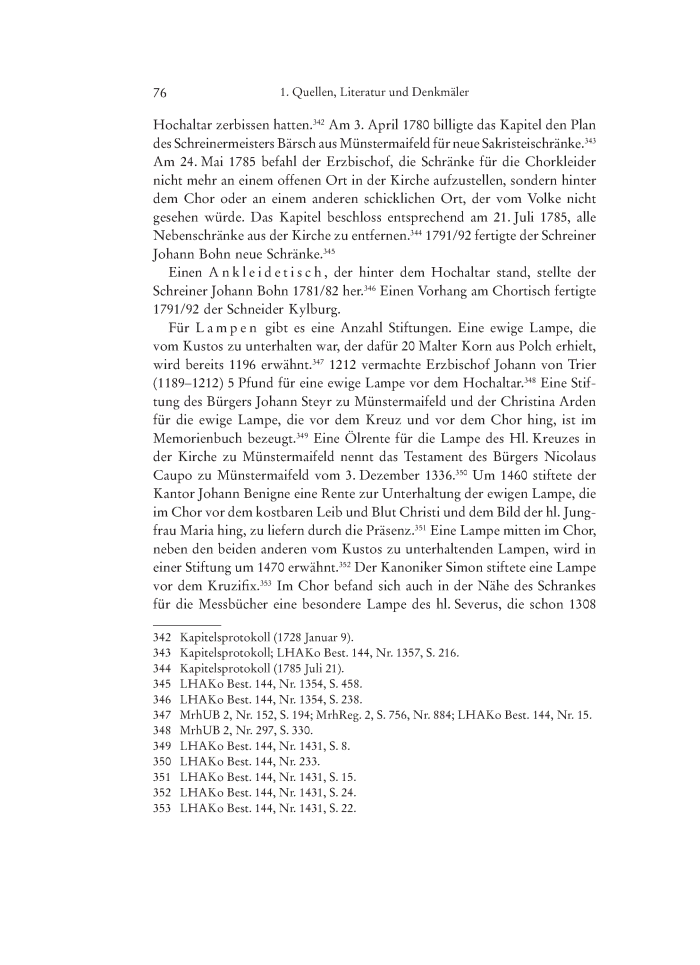 76 1. Quellen, Literatur und Denkmäler

Hochaltar zerbissen hatten.$^{342}$ Am 3. April 1780 billigte das Kapitel den Plan des Schreinermeisters Bärsch aus Münstermaifeld für neue Sakristeischränke.$^{343}$ Am 24. Mai 1785 befahl der Erzbischof, die Schränke für die Chorkleider nicht mehr an einem offenen Ort in der Kirche aufzustellen, sondern hinter dem Chor oder an einem anderen schicklichen Ort, der vom Volke nicht gesehen würde. Das Kapitel beschloss entsprechend am 21. Juli 1785, alle Nebenschränke aus der Kirche zu entfernen.$^{344}$ 1791/92 fertigte der Schreiner Johann Bohn neue Schränke.$^{345}$

Einen Ankleidetisch, der hinter dem Hochaltar stand, stellte der Schreiner Johann Bohn 1781/82 her.$^{346}$ Einen Vorhang am Chortisch fertigte 1791/92 der Schneider Kylburg.

Für Lampen gibt es eine Anzahl Stiftungen. Eine ewige Lampe, die vom Kustos zu unterhalten war, der dafür 20 Malter Korn aus Polch erhielt, wird bereits 1196 erwähnt.$^{347}$ 1212 vermachte Erzbischof Johann von Trier (1189–1212) 5 Pfund für eine ewige Lampe vor dem Hochaltar.$^{348}$ Eine Stiftung des Bürgers Johann Steyr zu Münstermaifeld und der Christina Arden für die ewige Lampe, die vor dem Kreuz und vor dem Chor hing, ist im Memorienbuch bezeugt.$^{349}$ Eine Ölrente für die Lampe des Hl. Kreuzes in der Kirche zu Münstermaifeld nennt das Testament des Bürgers Nicolaus Caupo zu Münstermaifeld vom 3. Dezember 1336.$^{350}$ Um 1460 stiftete der Kantor Johann Benigne eine Rente zur Unterhaltung der ewigen Lampe, die im Chor vor dem kostbaren Leib und Blut Christi und dem Bild der hl. Jungfrau Maria hing, zu liefern durch die Präsenz.$^{351}$ Eine Lampe mitten im Chor, neben den beiden anderen vom Kustos zu unterhaltenden Lampen, wird in einer Stiftung um 1470 erwähnt.$^{352}$ Der Kanoniker Simon stiftete eine Lampe vor dem Kruzifix.$^{353}$ Im Chor befand sich auch in der Nähe des Schrankes für die Messbücher eine besondere Lampe des hl. Severus, die schon 1308

342 Kapitelsprotokoll (1728 Januar 9).
343 Kapitelsprotokoll; LHAKo Best. 144, Nr. 1357, S. 216.
344 Kapitelsprotokoll (1785 Juli 21).
345 LHAKo Best. 144, Nr. 1354, S. 458.
346 LHAKo Best. 144, Nr. 1354, S. 238.
347 MrhUB 2, Nr. 152, S. 194; MrhReg. 2, S. 756, Nr. 884; LHAKo Best. 144, Nr. 15.
348 MrhUB 2, Nr. 297, S. 330.
349 LHAKo Best. 144, Nr. 1431, S. 8.
350 LHAKo Best. 144, Nr. 233.
351 LHAKo Best. 144, Nr. 1431, S. 15.
352 LHAKo Best. 144, Nr. 1431, S. 24.
353 LHAKo Best. 144, Nr. 1431, S. 22.